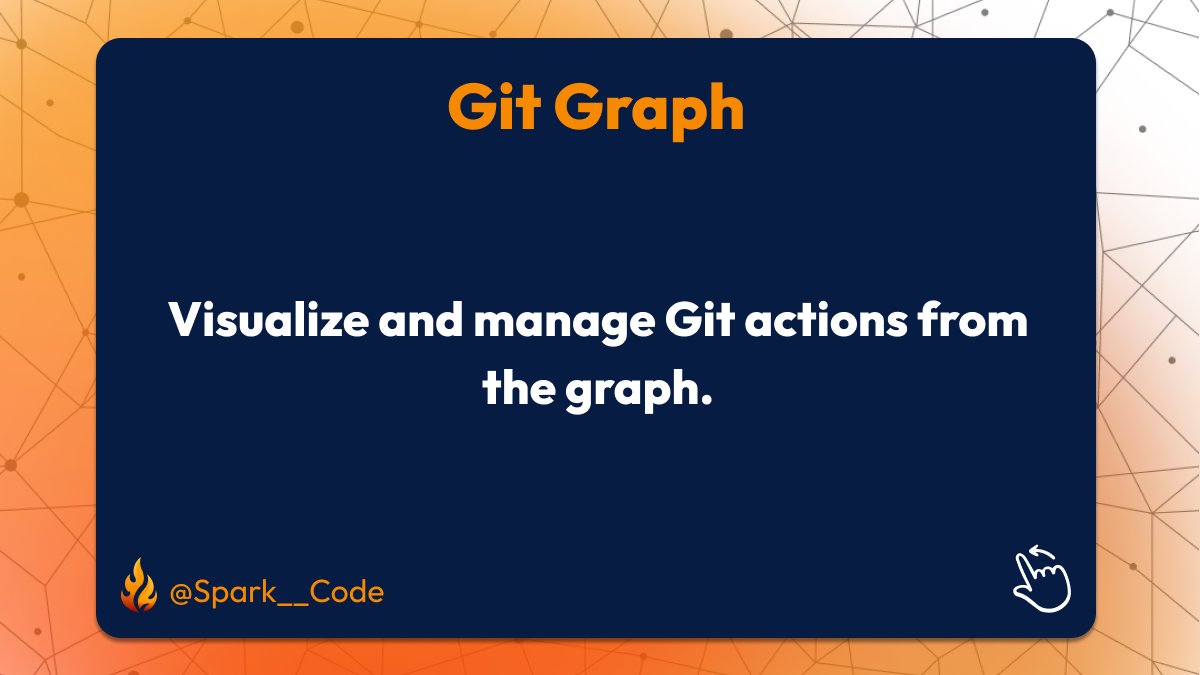 Git Graph

Visualize and manage Git actions from the graph.

@Spark__Code